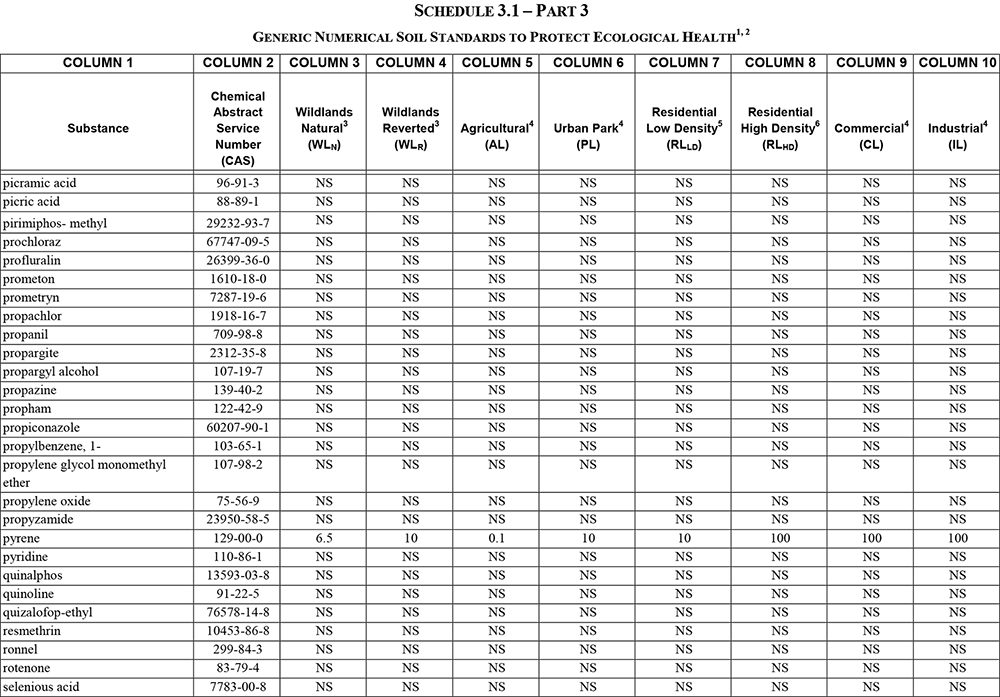 SCHEDULE 3.1 – PART 3

GENERIC NUMERICAL SOIL STANDARDS TO PROTECT ECOLOGICAL HEALTH$^{1, 2}$

| COLUMN 1 | COLUMN 2 | COLUMN 3 | COLUMN 4 | COLUMN 5 | COLUMN 6 | COLUMN 7 | COLUMN 8 | COLUMN 9 | COLUMN 10 |
|---|---|---|---|---|---|---|---|---|---|
| Substance | Chemical Abstract Service Number (CAS) | Wildlands Natural$^3$ ($WL_N$) | Wildlands Reverted$^3$ ($WL_R$) | Agricultural$^4$ (AL) | Urban Park$^4$ (PL) | Residential Low Density$^5$ ($RL_{LD}$) | Residential High Density$^6$ ($RL_{HD}$) | Commercial$^4$ (CL) | Industrial$^4$ (IL) |
| picramic acid | 96-91-3 | NS | NS | NS | NS | NS | NS | NS | NS |
| picric acid | 88-89-1 | NS | NS | NS | NS | NS | NS | NS | NS |
| pirimiphos- methyl | 29232-93-7 | NS | NS | NS | NS | NS | NS | NS | NS |
| prochloraz | 67747-09-5 | NS | NS | NS | NS | NS | NS | NS | NS |
| profluralin | 26399-36-0 | NS | NS | NS | NS | NS | NS | NS | NS |
| prometon | 1610-18-0 | NS | NS | NS | NS | NS | NS | NS | NS |
| prometryn | 7287-19-6 | NS | NS | NS | NS | NS | NS | NS | NS |
| propachlor | 1918-16-7 | NS | NS | NS | NS | NS | NS | NS | NS |
| propanil | 709-98-8 | NS | NS | NS | NS | NS | NS | NS | NS |
| propargite | 2312-35-8 | NS | NS | NS | NS | NS | NS | NS | NS |
| propargyl alcohol | 107-19-7 | NS | NS | NS | NS | NS | NS | NS | NS |
| propazine | 139-40-2 | NS | NS | NS | NS | NS | NS | NS | NS |
| propham | 122-42-9 | NS | NS | NS | NS | NS | NS | NS | NS |
| propiconazole | 60207-90-1 | NS | NS | NS | NS | NS | NS | NS | NS |
| propylbenzene, 1- | 103-65-1 | NS | NS | NS | NS | NS | NS | NS | NS |
| propylene glycol monomethyl ether | 107-98-2 | NS | NS | NS | NS | NS | NS | NS | NS |
| propylene oxide | 75-56-9 | NS | NS | NS | NS | NS | NS | NS | NS |
| propyzamide | 23950-58-5 | NS | NS | NS | NS | NS | NS | NS | NS |
| pyrene | 129-00-0 | 6.5 | 10 | 0.1 | 10 | 10 | 100 | 100 | 100 |
| pyridine | 110-86-1 | NS | NS | NS | NS | NS | NS | NS | NS |
| quinalphos | 13593-03-8 | NS | NS | NS | NS | NS | NS | NS | NS |
| quinoline | 91-22-5 | NS | NS | NS | NS | NS | NS | NS | NS |
| quizalofop-ethyl | 76578-14-8 | NS | NS | NS | NS | NS | NS | NS | NS |
| resmethrin | 10453-86-8 | NS | NS | NS | NS | NS | NS | NS | NS |
| ronnel | 299-84-3 | NS | NS | NS | NS | NS | NS | NS | NS |
| rotenone | 83-79-4 | NS | NS | NS | NS | NS | NS | NS | NS |
| selenious acid | 7783-00-8 | NS | NS | NS | NS | NS | NS | NS | NS |